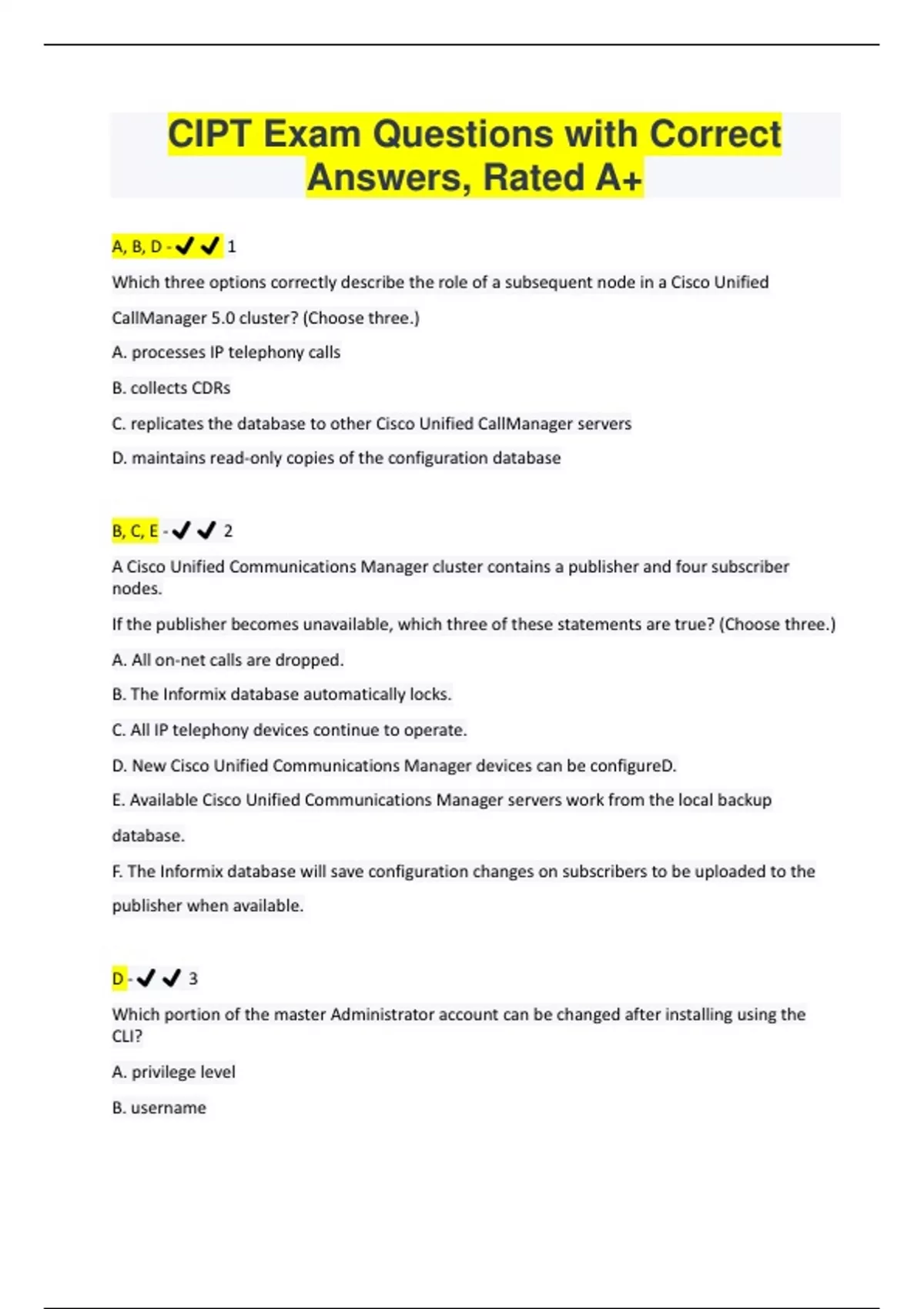 CIPT Exam Questions with Correct Answers, Rated A+

A, B, D - ✔✔ 1

Which three options correctly describe the role of a subsequent node in a Cisco Unified CallManager 5.0 cluster? (Choose three.)

A. processes IP telephony calls

B. collects CDRs

C. replicates the database to other Cisco Unified CallManager servers

D. maintains read-only copies of the configuration database

B, C, E - ✔✔ 2

A Cisco Unified Communications Manager cluster contains a publisher and four subscriber nodes.

If the publisher becomes unavailable, which three of these statements are true? (Choose three.)

A. All on-net calls are dropped.

B. The Informix database automatically locks.

C. All IP telephony devices continue to operate.

D. New Cisco Unified Communications Manager devices can be configureD.

E. Available Cisco Unified Communications Manager servers work from the local backup database.

F. The Informix database will save configuration changes on subscribers to be uploaded to the publisher when available.

D - ✔✔ 3

Which portion of the master Administrator account can be changed after installing using the CLI?

A. privilege level

B. username